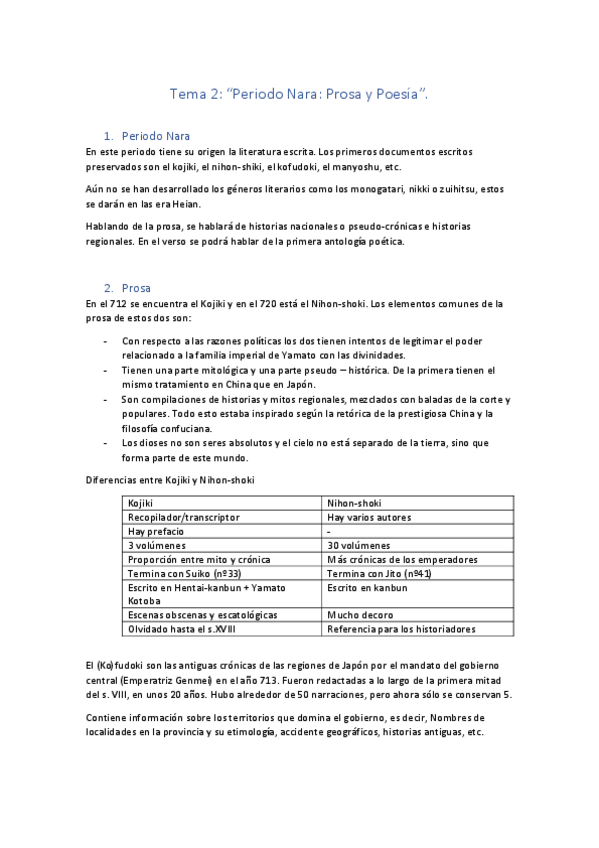 Tema 2: "Periodo Nara: Prosa y Poesía".

1. Periodo Nara

En este periodo tiene su origen la literatura escrita. Los primeros documentos escritos preservados son el kojiki, el nihon-shiki, el kofudoki, el manyoshu, etc.

Aún no se han desarrollado los géneros literarios como los monogatari, nikki o zuihitsu, estos se darán en las era Heian.

Hablando de la prosa, se hablará de historias nacionales o pseudo-crónicas e historias regionales. En el verso se podrá hablar de la primera antología poética.

2. Prosa

En el 712 se encuentra el Kojiki y en el 720 está el Nihon-shoki. Los elementos comunes de la prosa de estos dos son:

- Con respecto a las razones políticas los dos tienen intentos de legitimar el poder relacionado a la familia imperial de Yamato con las divinidades.
- Tienen una parte mitológica y una parte pseudo – histórica. De la primera tienen el mismo tratamiento en China que en Japón.
- Son compilaciones de historias y mitos regionales, mezclados con baladas de la corte y populares. Todo esto estaba inspirado según la retórica de la prestigiosa China y la filosofía confuciana.
- Los dioses no son seres absolutos y el cielo no está separado de la tierra, sino que forma parte de este mundo.

Diferencias entre Kojiki y Nihon-shoki

| Kojiki | Nihon-shoki |
|---|---|
| Recopilador/transcriptor | Hay varios autores |
| Hay prefacio | - |
| 3 volúmenes | 30 volúmenes |
| Proporción entre mito y crónica | Más crónicas de los emperadores |
| Termina con Suiko (nº33) | Termina con Jito (nº41) |
| Escrito en Hentai-kanbun + Yamato Kotoba | Escrito en kanbun |
| Escenas obscenas y escatológicas | Mucho decoro |
| Olvidado hasta el s.XVIII | Referencia para los historiadores |

El (Ko)fudoki son las antiguas crónicas de las regiones de Japón por el mandato del gobierno central (Emperatriz Genmei) en el año 713. Fueron redactadas a lo largo de la primera mitad del s. VIII, en unos 20 años. Hubo alrededor de 50 narraciones, pero ahora sólo se conservan 5.

Contiene información sobre los territorios que domina el gobierno, es decir, Nombres de localidades en la provincia y su etimología, accidente geográficos, historias antiguas, etc.